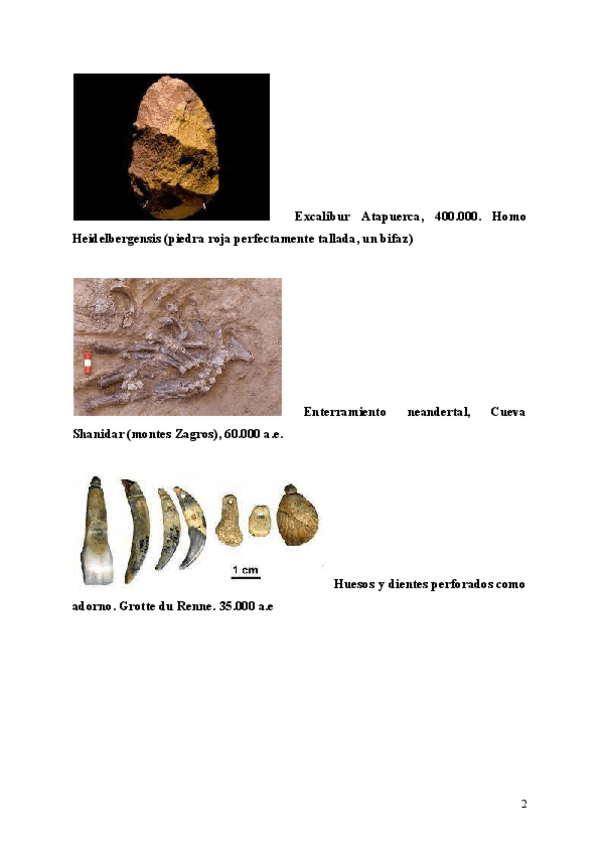 Excalibur Atapuerca, 400.000. Homo Heidelbergensis (piedra roja perfectamente tallada, un bifaz)

Enterramiento neandertal, Cueva Shanidar (montes Zagros), 60.000 a.e.

1 cm

Huesos y dientes perforados como adorno. Grotte du Renne. 35.000 a.e

2